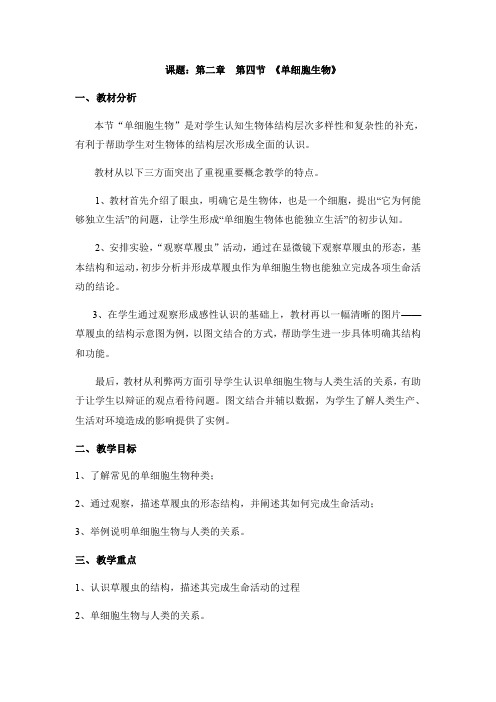 课题：第二章 第四节 《单细胞生物》

一、教材分析

本节“单细胞生物”是对学生认知生物体结构层次多样性和复杂性的补充，有利于帮助学生对生物体的结构层次形成全面的认识。

教材从以下三方面突出了重视重要概念教学的特点。

1、教材首先介绍了眼虫，明确它是生物体，也是一个细胞，提出“它为何能够独立生活”的问题，让学生形成“单细胞生物体也能独立生活”的初步认知。

2、安排实验，“观察草履虫”活动，通过在显微镜下观察草履虫的形态，基本结构和运动，初步分析并形成草履虫作为单细胞生物也能独立完成各项生命活动的结论。

3、在学生通过观察形成感性认识的基础上，教材再以一幅清晰的图片——草履虫的结构示意图为例，以图文结合的方式，帮助学生进一步具体明确其结构和功能。

最后，教材从利弊两方面引导学生认识单细胞生物与人类生活的关系，有助于让学生以辩证的观点看待问题。图文结合并辅以数据，为学生了解人类生产、生活对环境造成的影响提供了实例。

二、教学目标

1、了解常见的单细胞生物种类；

2、通过观察，描述草履虫的形态结构，并阐述其如何完成生命活动；

3、举例说明单细胞生物与人类的关系。

三、教学重点

1、认识草履虫的结构，描述其完成生命活动的过程

2、单细胞生物与人类的关系。